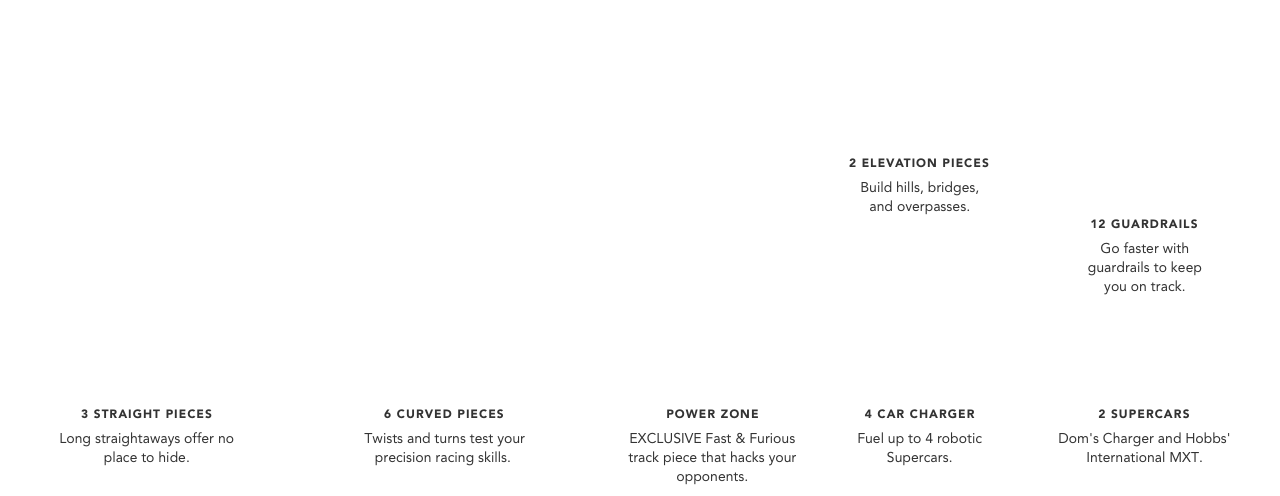 2 ELEVATION PIECES

Build hills, bridges, and overpasses.

12 GUARDRAILS

Go faster with guardrails to keep you on track.

3 STRAIGHT PIECES

Long straightaways offer no place to hide.

6 CURVED PIECES

Twists and turns test your precision racing skills.

POWER ZONE

EXCLUSIVE Fast & Furious track piece that hacks your opponents.

4 CAR CHARGER

Fuel up to 4 robotic Supercars.

2 SUPERCARS

Dom's Charger and Hobbs' International MXT.